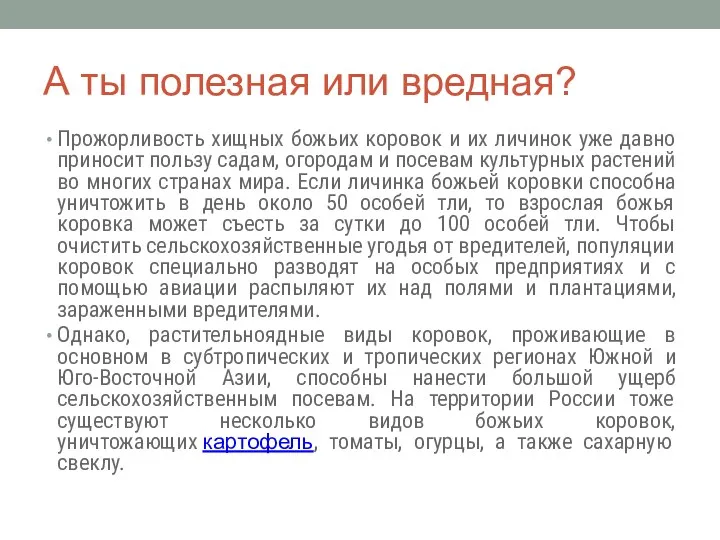 А ты полезная или вредная?

• Прожорливость хищных божьих коровок и их личинок уже давно приносит пользу садам, огородам и посевам культурных растений во многих странах мира. Если личинка божьей коровки способна уничтожить в день около 50 особей тли, то взрослая божья коровка может съесть за сутки до 100 особей тли. Чтобы очистить сельскохозяйственные угодья от вредителей, популяции коровок специально разводят на особых предприятиях и с помощью авиации распыляют их над полями и плантациями, зараженными вредителями.

• Однако, растительноядные виды коровок, проживающие в основном в субтропических и тропических регионах Южной и Юго-Восточной Азии, способны нанести большой ущерб сельскохозяйственным посевам. На территории России тоже существуют несколько видов божьих коровок, уничтожающих картофель, томаты, огурцы, а также сахарную свеклу.